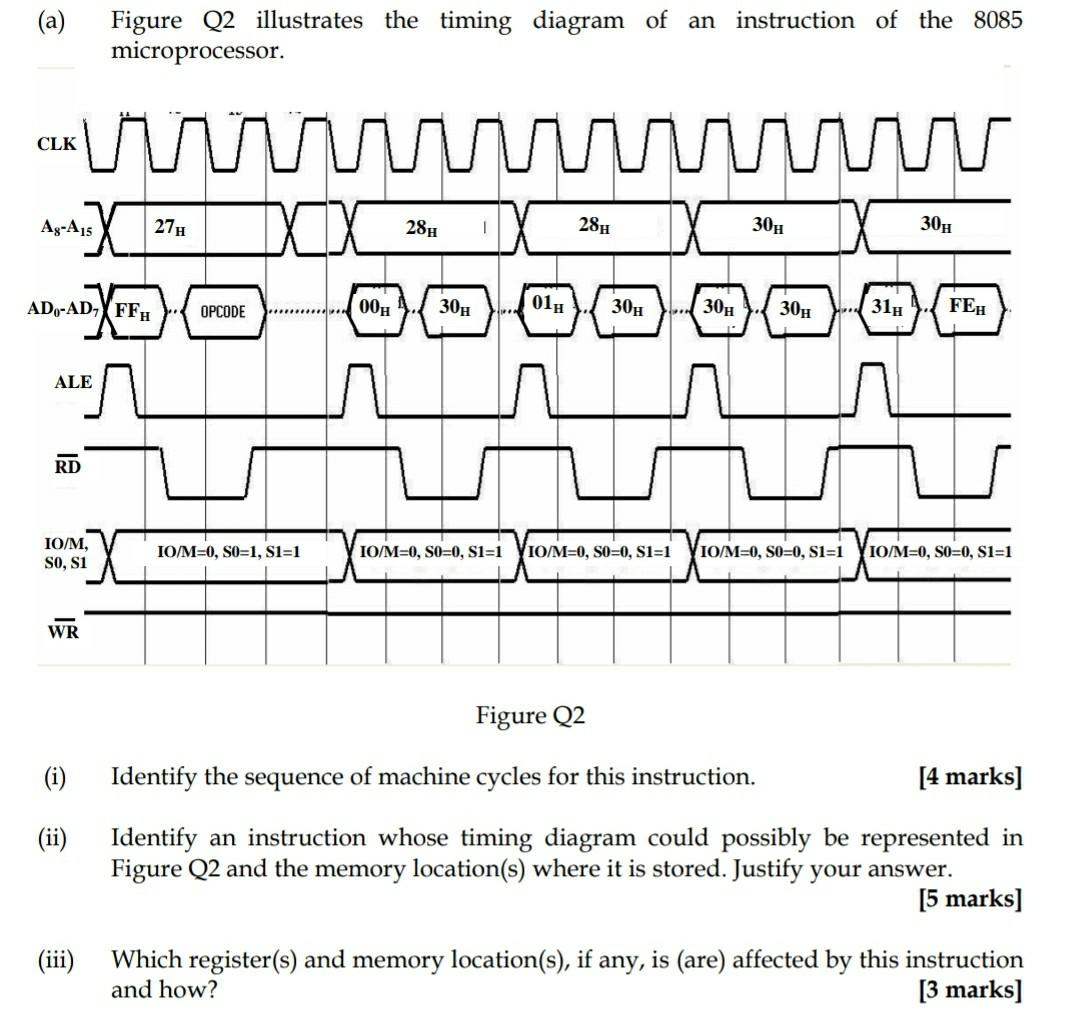 (a) Figure Q2 illustrates the timing diagram of an instruction of the 8085 microprocessor.

CLK

$A_8$-$A_{15}$ $27_H$ $28_H$ $28_H$ $30_H$ $30_H$

$AD_0$-$AD_7$ $FF_H$ OPCODE $00_H$ $30_H$ $01_H$ $30_H$ $30_H$ $30_H$ $31_H$ $FE_H$

ALE

$\overline{RD}$

IO/M, S0, S1 IO/M=0, S0=1, S1=1 IO/M=0, S0=0, S1=1 IO/M=0, S0=0, S1=1 IO/M=0, S0=0, S1=1 IO/M=0, S0=0, S1=1

$\overline{WR}$

Figure Q2

(i) Identify the sequence of machine cycles for this instruction. [4 marks]

(ii) Identify an instruction whose timing diagram could possibly be represented in Figure Q2 and the memory location(s) where it is stored. Justify your answer. [5 marks]

(iii) Which register(s) and memory location(s), if any, is (are) affected by this instruction and how? [3 marks]